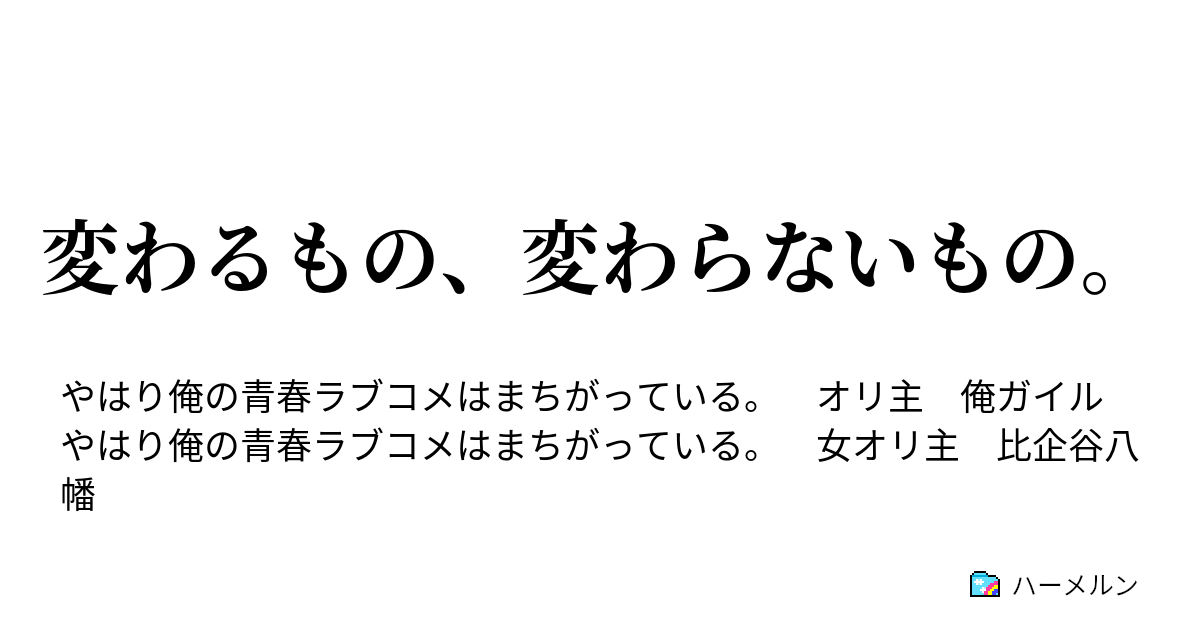 変わるもの、変わらないもの。

やはり俺の青春ラブコメはまちがっている。　オリ主　俺ガイル　やはり俺の青春ラブコメはまちがっている。　女オリ主　比企谷八幡

ハーメルン